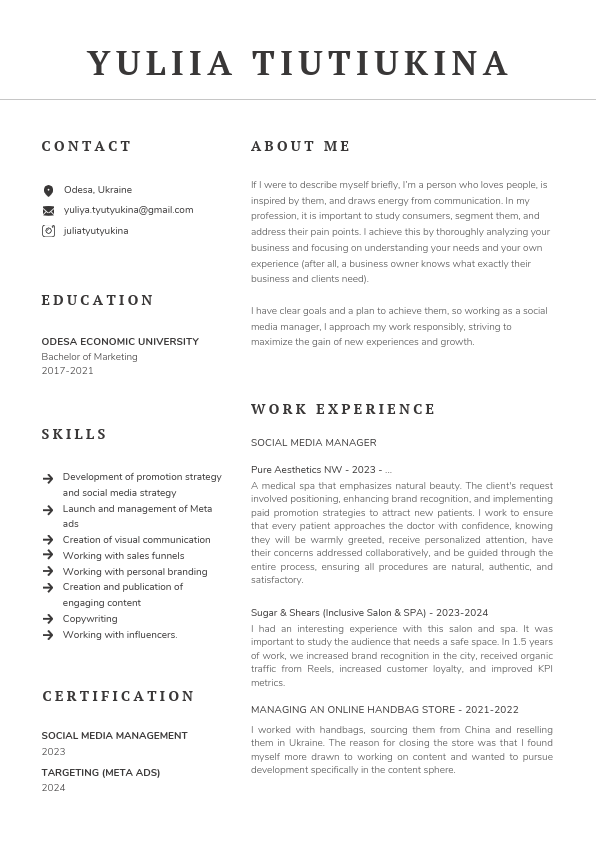 YULIIA TIUTIUKINA

CONTACT

Odesa, Ukraine
yuliya.tyutyukina@gmail.com
juliatyutyukina

EDUCATION

ODESA ECONOMIC UNIVERSITY
Bachelor of Marketing
2017-2021

SKILLS

Development of promotion strategy and social media strategy
Launch and management of Meta ads
Creation of visual communication
Working with sales funnels
Working with personal branding
Creation and publication of engaging content
Copywriting
Working with influencers.

CERTIFICATION

SOCIAL MEDIA MANAGEMENT
2023
TARGETING (META ADS)
2024

ABOUT ME

If I were to describe myself briefly, I'm a person who loves people, is inspired by them, and draws energy from communication. In my profession, it is important to study consumers, segment them, and address their pain points. I achieve this by thoroughly analyzing your business and focusing on understanding your needs and your own experience (after all, a business owner knows what exactly their business and clients need).

I have clear goals and a plan to achieve them, so working as a social media manager, I approach my work responsibly, striving to maximize the gain of new experiences and growth.

WORK EXPERIENCE

SOCIAL MEDIA MANAGER

Pure Aesthetics NW - 2023 - ...
A medical spa that emphasizes natural beauty. The client's request involved positioning, enhancing brand recognition, and implementing paid promotion strategies to attract new patients. I work to ensure that every patient approaches the doctor with confidence, knowing they will be warmly greeted, receive personalized attention, have their concerns addressed collaboratively, and be guided through the entire process, ensuring all procedures are natural, authentic, and satisfactory.

Sugar & Shears (Inclusive Salon & SPA) - 2023-2024
I had an interesting experience with this salon and spa. It was important to study the audience that needs a safe space. In 1.5 years of work, we increased brand recognition in the city, received organic traffic from Reels, increased customer loyalty, and improved KPI metrics.

MANAGING AN ONLINE HANDBAG STORE - 2021-2022
I worked with handbags, sourcing them from China and reselling them in Ukraine. The reason for closing the store was that I found myself more drawn to working on content and wanted to pursue development specifically in the content sphere.